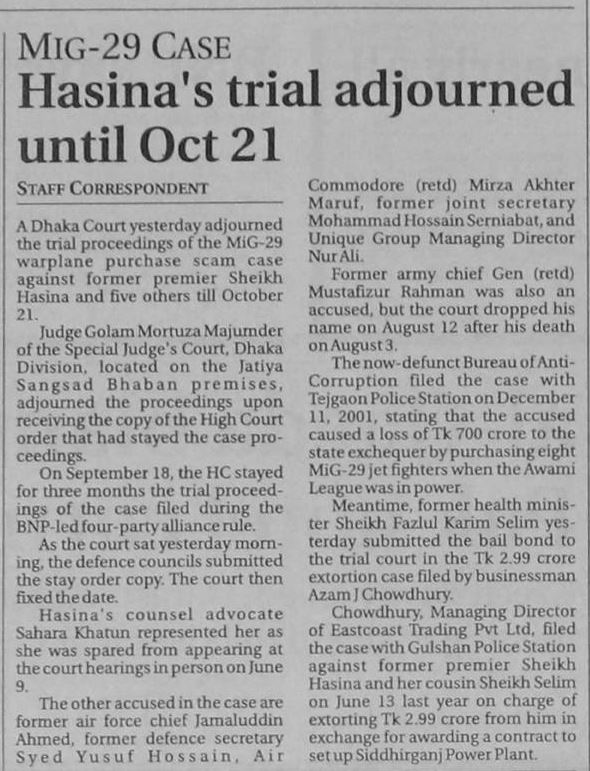 MIG-29 CASE
Hasina's trial adjourned until Oct 21

STAFF CORRESPONDENT

A Dhaka Court yesterday adjourned the trial proceedings of the MiG-29 warplane purchase scam case against former premier Sheikh Hasina and five others till October 21.

Judge Golam Mortuza Majumder of the Special Judge's Court, Dhaka Division, located on the Jatiya Sangsad Bhaban premises, adjourned the proceedings upon receiving the copy of the High Court order that had stayed the case proceedings.

On September 18, the HC stayed for three months the trial proceedings of the case filed during the BNP-led four-party alliance rule.

As the court sat yesterday morning, the defence councils submitted the stay order copy. The court then fixed the date.

Hasina's counsel advocate Sahara Khatun represented her as she was spared from appearing at the court hearings in person on June 9.

The other accused in the case are former air force chief Jamaluddin Ahmed, former defence secretary Syed Yusuf Hossain, Air Commodore (retd) Mirza Akhter Maruf, former joint secretary Mohammad Hossain Serniabat, and Unique Group Managing Director Nur Ali.

Former army chief Gen (retd) Mustafizur Rahman was also an accused, but the court dropped his name on August 12 after his death on August 3.

The now-defunct Bureau of Anti-Corruption filed the case with Tejgaon Police Station on December 11, 2001, stating that the accused caused a loss of Tk 700 crore to the state exchequer by purchasing eight MiG-29 jet fighters when the Awami League was in power.

Meantime, former health minister Sheikh Fazlul Karim Selim yesterday submitted the bail bond to the trial court in the Tk 2.99 crore extortion case filed by businessman Azam J Chowdhury.

Chowdhury, Managing Director of Eastcoast Trading Pvt Ltd, filed the case with Gulshan Police Station against former premier Sheikh Hasina and her cousin Sheikh Selim on June 13 last year on charge of extorting Tk 2.99 crore from him in exchange for awarding a contract to set up Siddhirganj Power Plant.